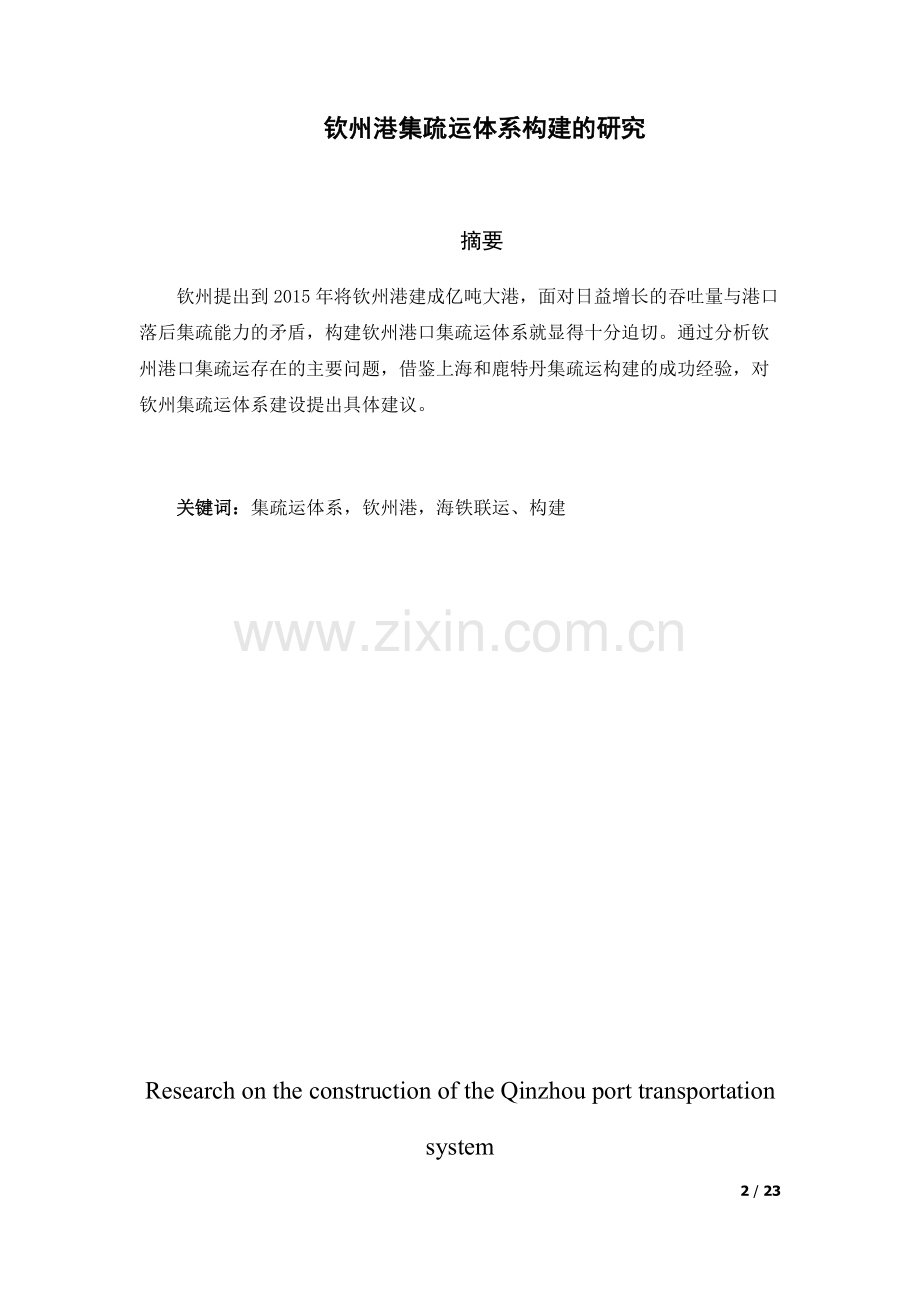 钦州港集疏运体系构建的研究

摘要

钦州提出到2015年将钦州港建成亿吨大港，面对日益增长的吞吐量与港口落后集疏能力的矛盾，构建钦州港口集疏运体系就显得十分迫切。通过分析钦州港口集疏运存在的主要问题，借鉴上海和鹿特丹集疏运构建的成功经验，对钦州集疏运体系建设提出具体建议。

关键词：集疏运体系，钦州港，海铁联运、构建

www.zixin.com.cn

Research on the construction of the Qinzhou port transportation system

2 / 23